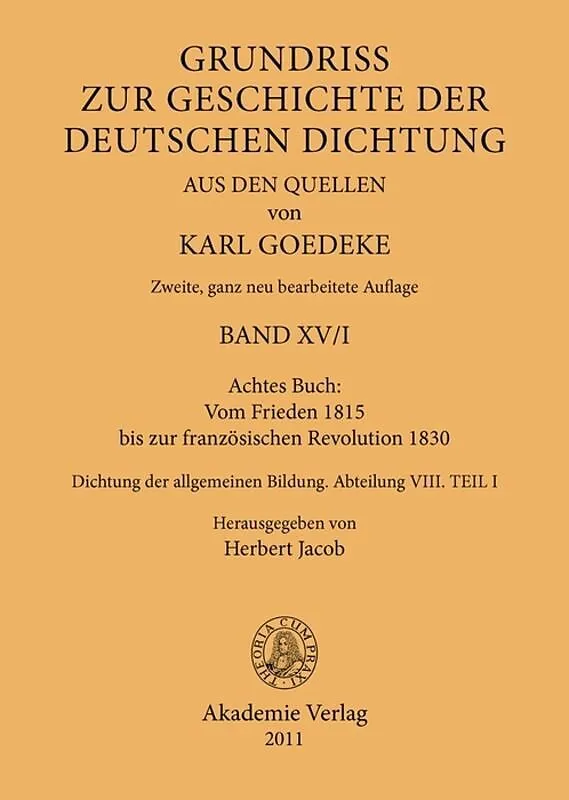 GRUNDRISS
ZUR GESCHICHTE DER
DEUTSCHEN DICHTUNG
AUS DEN QUELLEN
von
KARL GOEDEKE

Zweite, ganz neu bearbeitete Auflage

BAND XV/I

Achtes Buch:
Vom Frieden 1815
bis zur französischen Revolution 1830

Dichtung der allgemeinen Bildung. Abteilung VIII. TEIL I

Herausgegeben von
Herbert Jacob

THEORIA CUM PRAXI

Akademie Verlag
2011